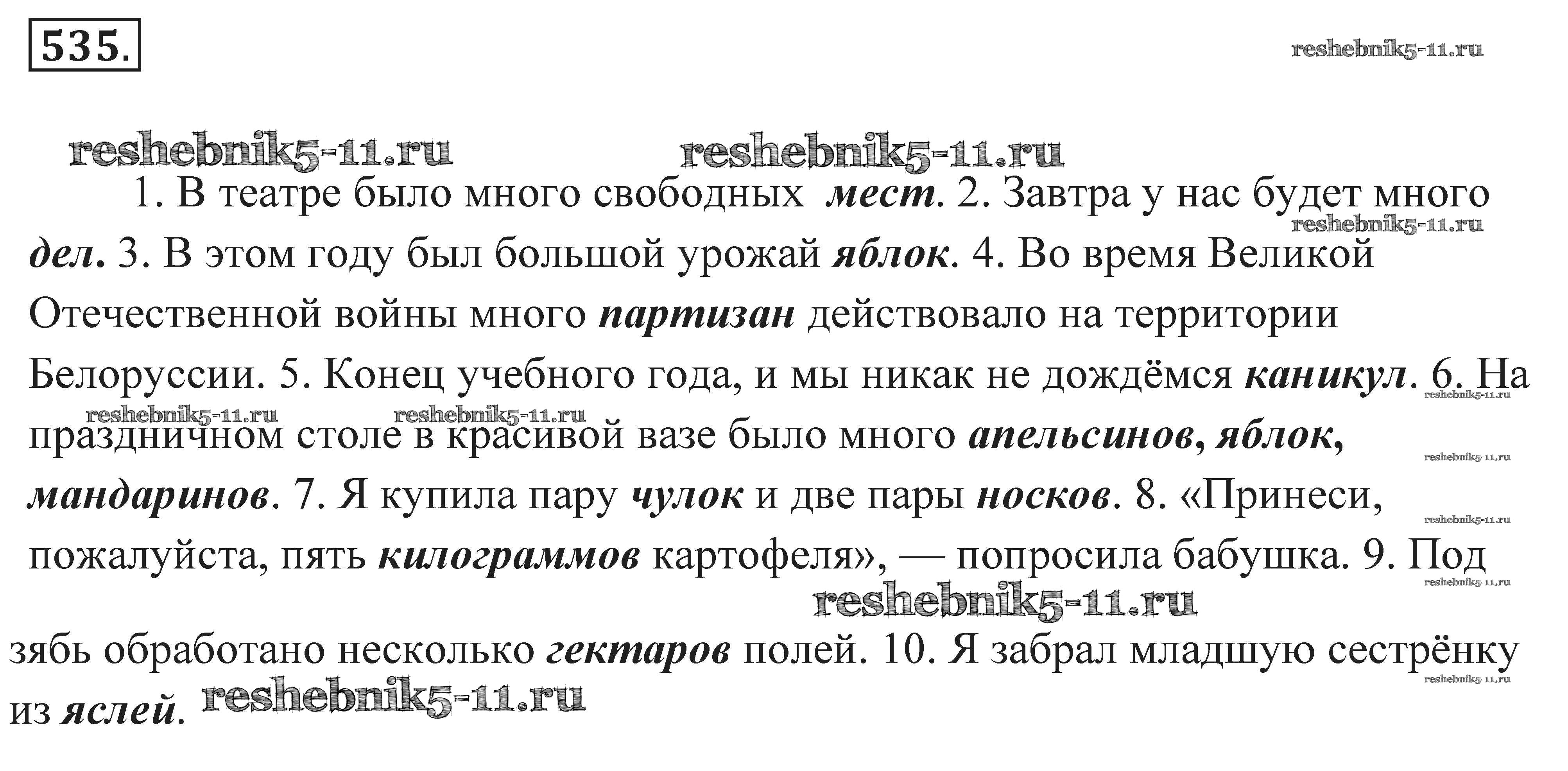 535.

1. В театре было много свободных мест. 2. Завтра у нас будет много дел. 3. В этом году был большой урожай яблок. 4. Во время Великой Отечественной войны много партизан действовало на территории Белоруссии. 5. Конец учебного года, и мы никак не дождёмся каникул. 6. На праздничном столе в красивой вазе было много апельсинов, яблок, мандаринов. 7. Я купила пару чулок и две пары носков. 8. «Принеси, пожалуйста, пять килограммов картофеля», — попросила бабушка. 9. Под зябь обработано несколько гектаров полей. 10. Я забрал младшую сестрёнку из яслей.

reshebnik5-11.ru